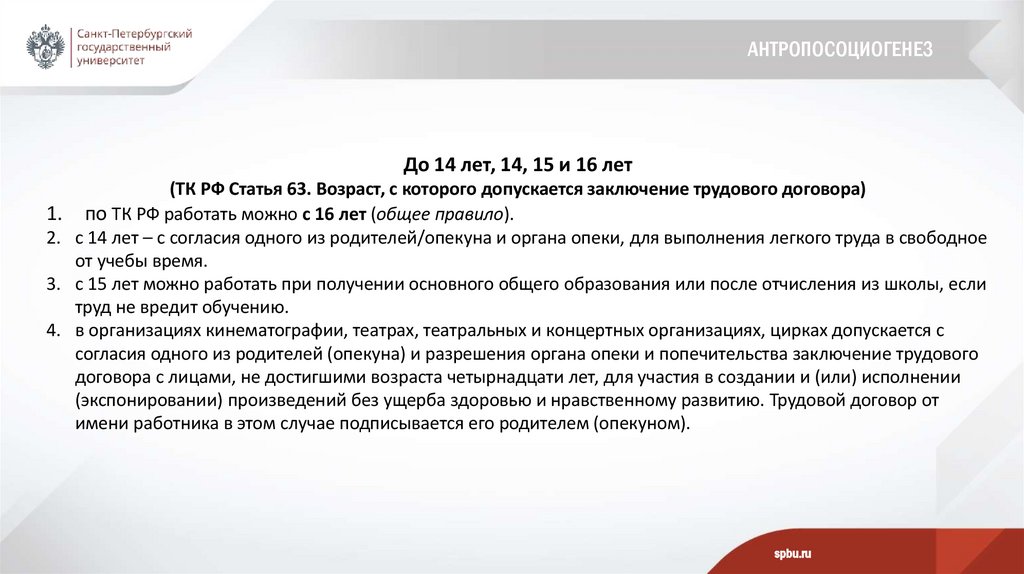 Санкт-Петербургский государственный университет

АНТРОПОСОЦИОГЕНЕЗ

До 14 лет, 14, 15 и 16 лет
(ТК РФ Статья 63. Возраст, с которого допускается заключение трудового договора)

1. по ТК РФ работать можно с 16 лет (общее правило).
2. с 14 лет – с согласия одного из родителей/опекуна и органа опеки, для выполнения легкого труда в свободное от учебы время.
3. с 15 лет можно работать при получении основного общего образования или после отчисления из школы, если труд не вредит обучению.
4. в организациях кинематографии, театрах, театральных и концертных организациях, цирках допускается с согласия одного из родителей (опекуна) и разрешения органа опеки и попечительства заключение трудового договора с лицами, не достигшими возраста четырнадцати лет, для участия в создании и (или) исполнении (экспонировании) произведений без ущерба здоровью и нравственному развитию. Трудовой договор от имени работника в этом случае подписывается его родителем (опекуном).

spbu.ru